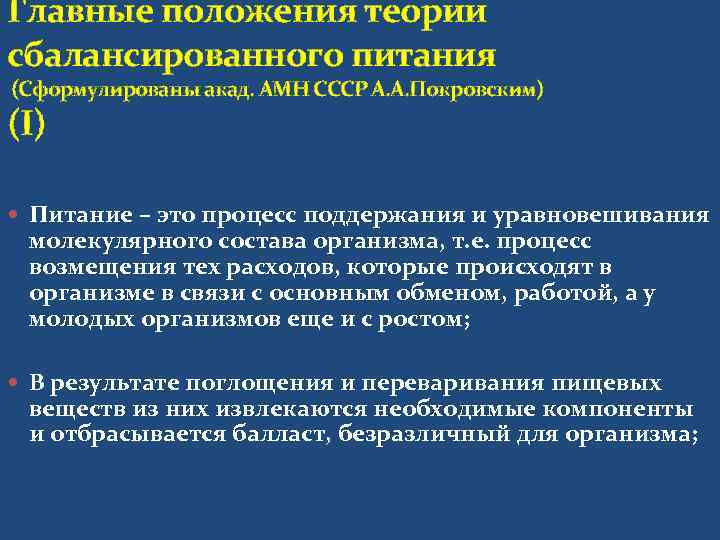 Главные положения теории сбалансированного питания
(Сформулированы акад. АМН СССР А.А.Покровским)
(I)

• Питание – это процесс поддержания и уравновешивания молекулярного состава организма, т.е. процесс возмещения тех расходов, которые происходят в организме в связи с основным обменом, работой, а у молодых организмов еще и с ростом;

• В результате поглощения и переваривания пищевых веществ из них извлекаются необходимые компоненты и отбрасывается балласт, безразличный для организма;